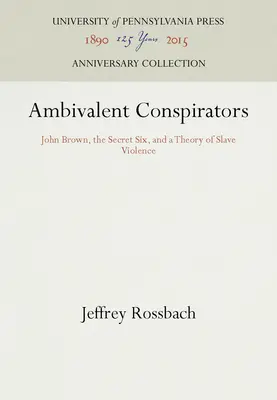 UNIVERSITY of PENNSYLVANIA PRESS
1890 125 Years 2015
ANNIVERSARY COLLECTION

Ambivalent Conspirators

John Brown, the Secret Six, and a Theory of Slave Violence

Jeffrey Rossbach